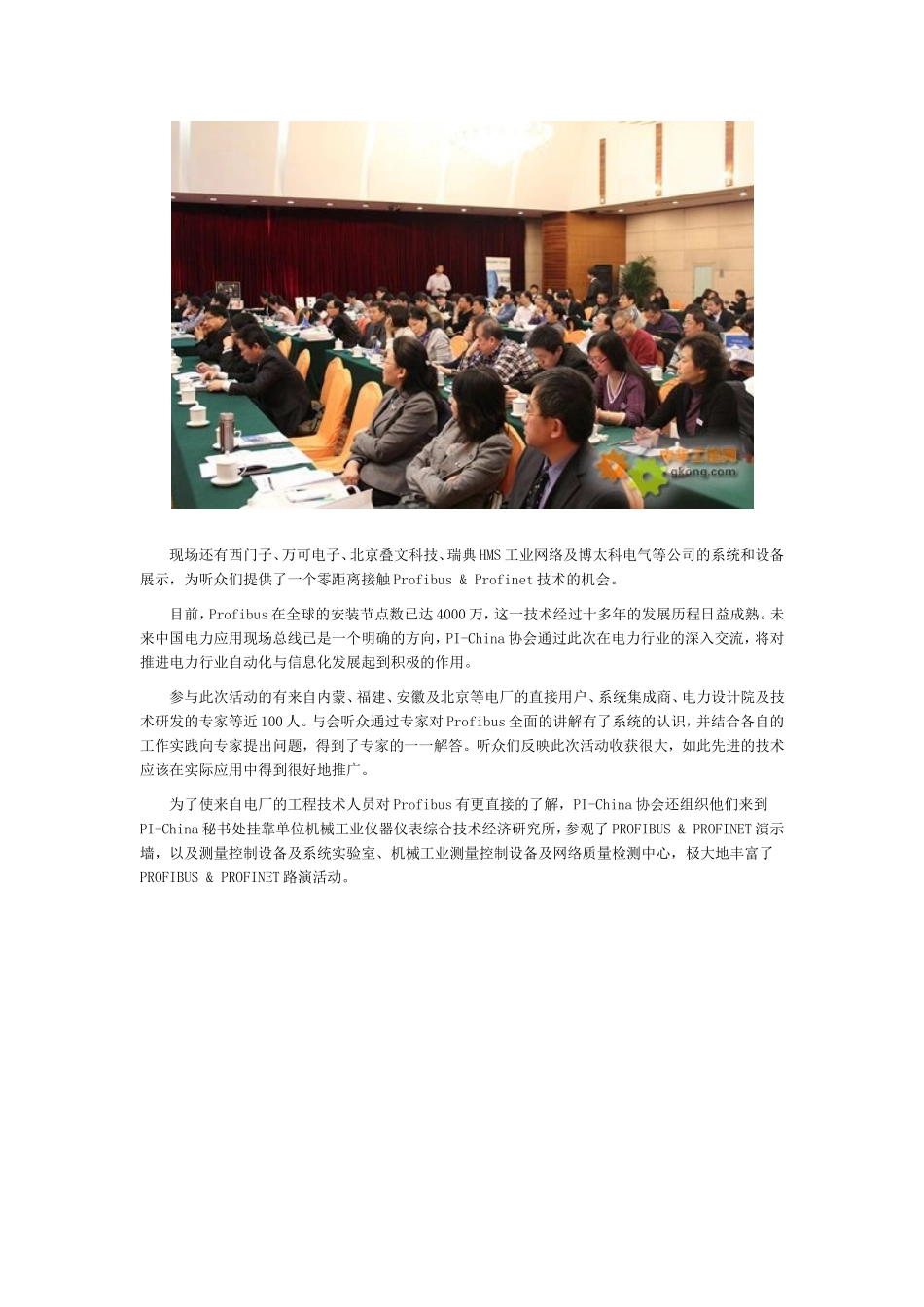 中华工控网
gkong.com

现场还有西门子、万可电子、北京叠文科技、瑞典HMS工业网络及博太科电气等公司的系统和设备展示，为听众们提供了一个零距离接触Profibus & Profinet技术的机会。

目前，Profibus在全球的安装节点数已达4000万，这一技术经过十多年的发展历程日益成熟。未来中国电力应用现场总线已是一个明确的方向，PI-China协会通过此次在电力行业的深入交流，将对推进电力行业自动化与信息化发展起到积极的作用。

参与此次活动的有来自内蒙、福建、安徽及北京等电厂的直接用户、系统集成商、电力设计院及技术研发的专家等近100人。与会听众通过专家对Profibus全面的讲解有了系统的认识，并结合各自的工作实践向专家提出问题，得到了专家的一一解答。听众们反映此次活动收获很大，如此先进的技术应该在实际应用中得到很好地推广。

为了使来自电厂的工程技术人员对Profibus有更直接的了解，PI-China协会还组织他们来到PI-China秘书处挂靠单位机械工业仪器仪表综合技术经济研究所，参观了PROFIBUS & PROFINET演示墙，以及测量控制设备及系统实验室、机械工业测量控制设备及网络质量检测中心，极大地丰富了PROFIBUS & PROFINET路演活动。